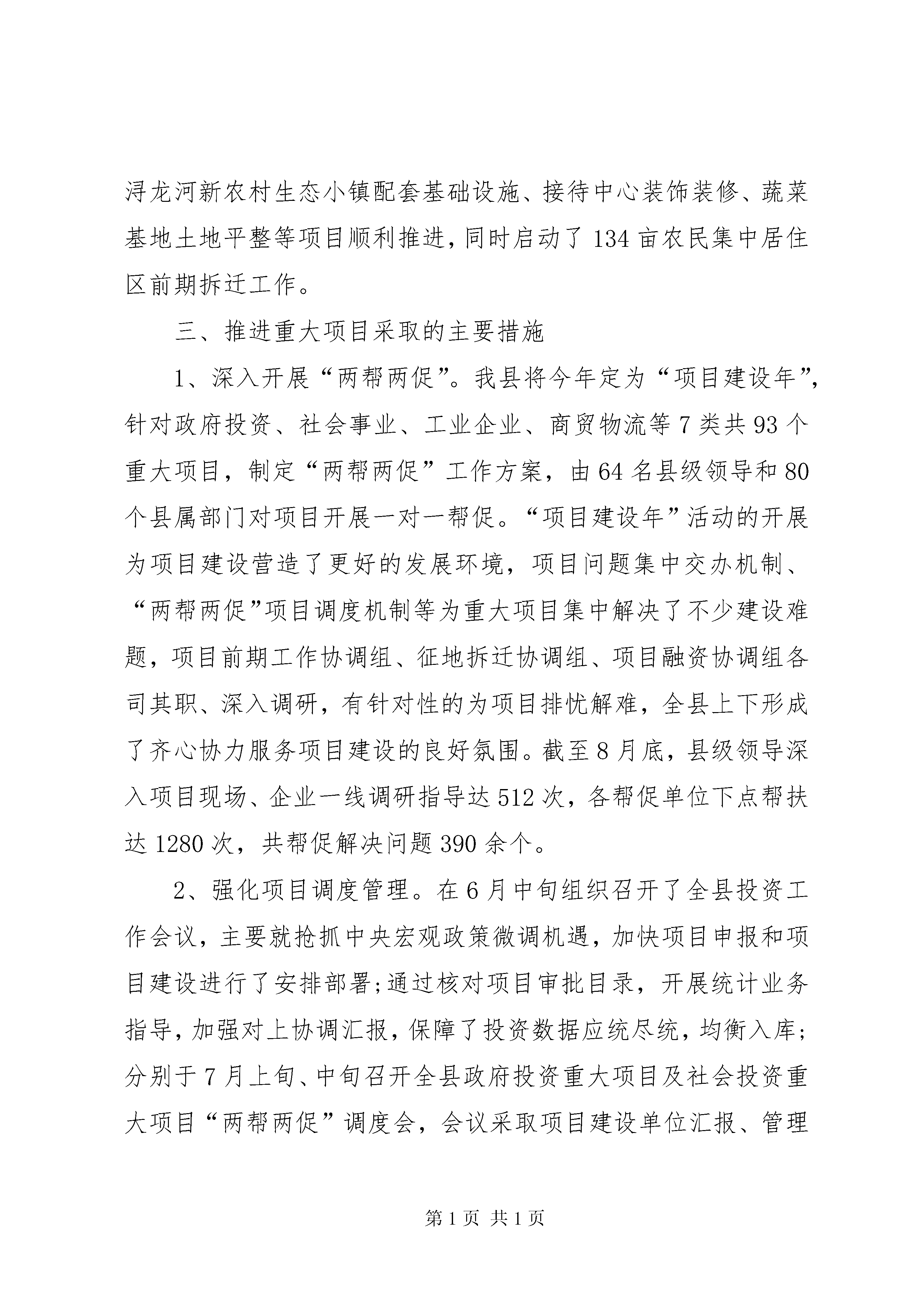 浔龙河新农村生态小镇配套基础设施、接待中心装饰装修、蔬菜基地土地平整等项目顺利推进，同时启动了134亩农民集中居住区前期拆迁工作。

三、推进重大项目采取的主要措施

1、深入开展“两帮两促”。我县将今年定为“项目建设年”，针对政府投资、社会事业、工业企业、商贸物流等7类共93个重大项目，制定“两帮两促”工作方案，由64名县级领导和80个县属部门对项目开展一对一帮促。“项目建设年”活动的开展为项目建设营造了更好的发展环境，项目问题集中交办机制、“两帮两促”项目调度机制等为重大项目集中解决了不少建设难题，项目前期工作协调组、征地拆迁协调组、项目融资协调组各司其职、深入调研，有针对性的为项目排忧解难，全县上下形成了齐心协力服务项目建设的良好氛围。截至8月底，县级领导深入项目现场、企业一线调研指导达512次，各帮促单位下点帮扶达1280次，共帮促解决问题390余个。

2、强化项目调度管理。在6月中旬组织召开了全县投资工作会议，主要就抢抓中央宏观政策微调机遇，加快项目申报和项目建设进行了安排部署；通过核对项目审批目录，开展统计业务指导，加强对上协调汇报，保障了投资数据应统尽统，均衡入库；分别于7月上旬、中旬召开全县政府投资重大项目及社会投资重大项目“两帮两促”调度会，会议采取项目建设单位汇报、管理

第1页 共1页